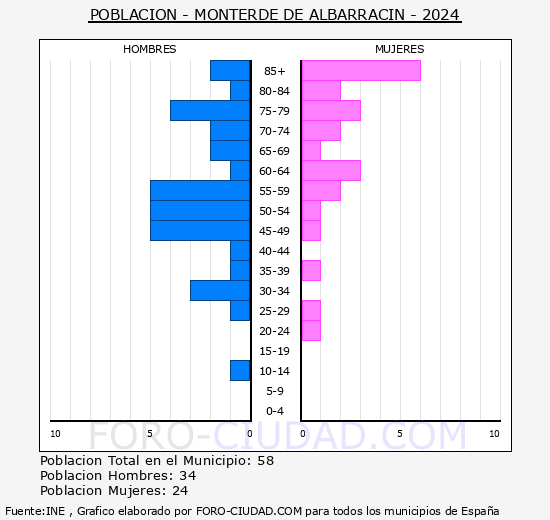 POBLACION - MONTERDE DE ALBARRACIN - 2024

HOMBRES

MUJERES

85+
80-84
75-79
70-74
65-69
60-64
55-59
50-54
45-49
40-44
35-39
30-34
25-29
20-24
15-19
10-14
5-9
0-4

10 5 0

0 5 10

FORO-CIUDAD.COM

Poblacion Total en el Municipio: 58
Poblacion Hombres: 34
Poblacion Mujeres: 24

Fuente:INE , Grafico elaborado por FORO-CIUDAD.COM para todos los municipios de España